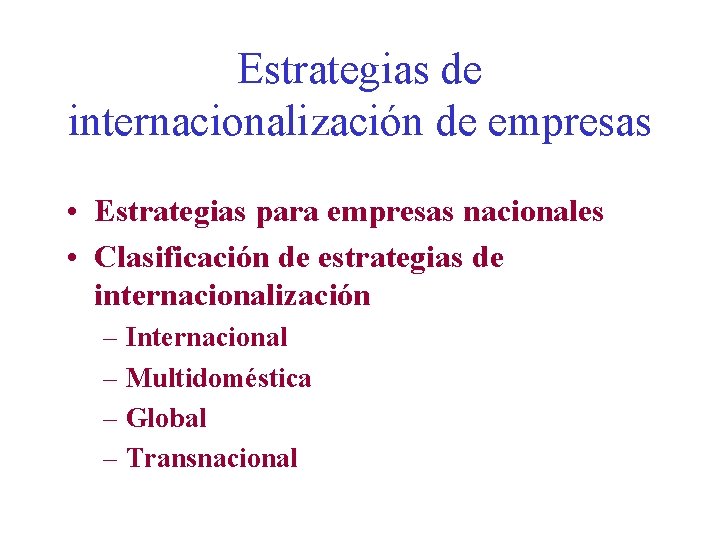 Estrategias de internacionalización de empresas

• Estrategias para empresas nacionales
• Clasificación de estrategias de internacionalización
– Internacional
– Multidoméstica
– Global
– Transnacional